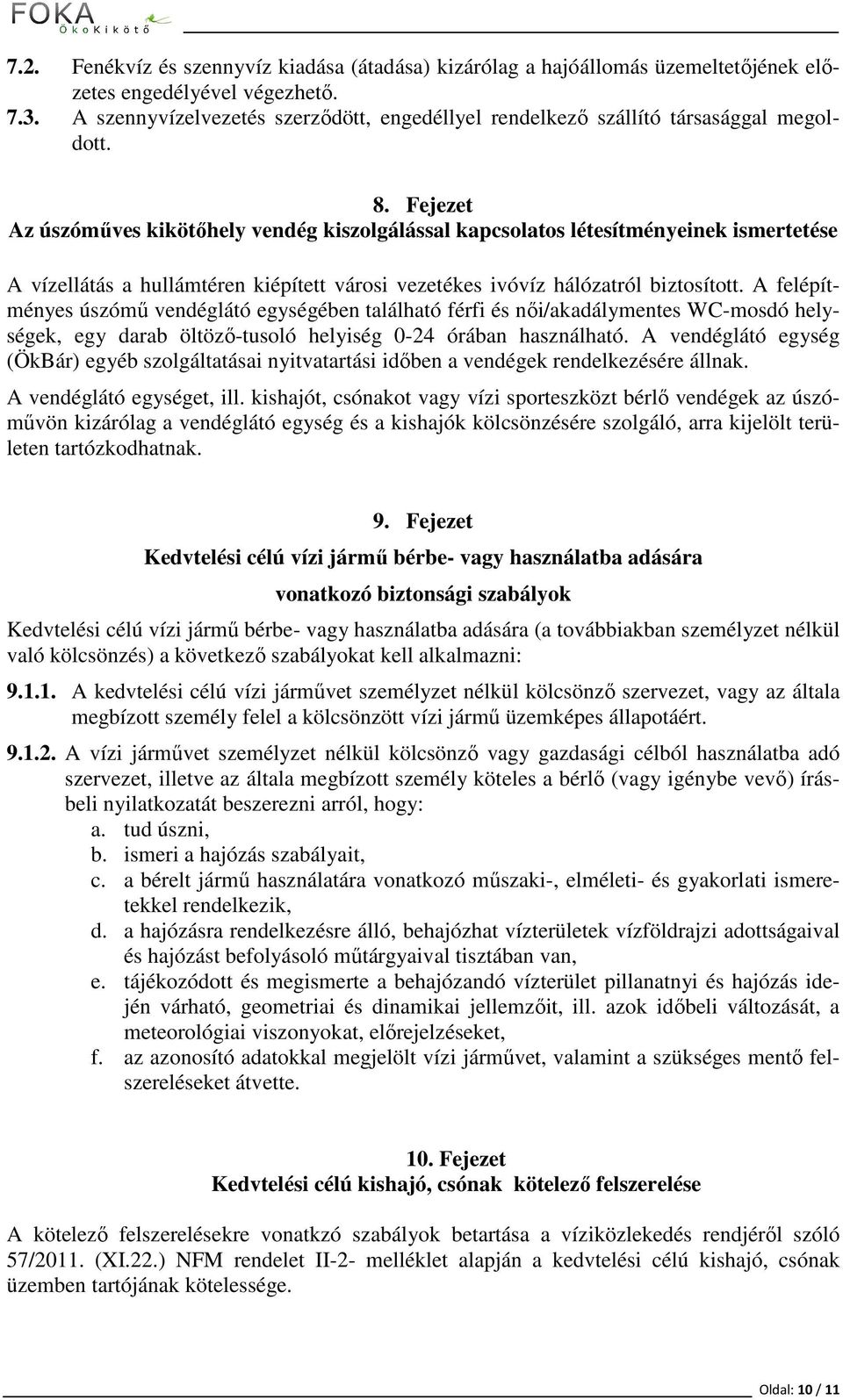 FOKA
ÖkoKikötő

7.2. Fenékvíz és szennyvíz kiadása (átadása) kizárólag a hajóállomás üzemeltetőjének előzetes engedélyével végezhető.
7.3. A szennyvízelvezetés szerződött, engedéllyel rendelkező szállító társasággal megoldott.

8. Fejezet
Az úszóműves kikötőhely vendég kiszolgálással kapcsolatos létesítményeinek ismertetése

A vízellátás a hullámtéren kiépített városi vezetékes ivóvíz hálózatról biztosított. A felépítményes úszómű vendéglátó egységében található férfi és női/akadálymentes WC-mosdó helységek, egy darab öltöző-tusoló helyiség 0-24 órában használható. A vendéglátó egység (ÖkBár) egyéb szolgáltatásai nyitvatartási időben a vendégek rendelkezésére állnak.
A vendéglátó egységet, ill. kishajót, csónakot vagy vízi sporteszközt bérlő vendégek az úszóművön kizárólag a vendéglátó egység és a kishajók kölcsönzésére szolgáló, arra kijelölt területen tartózkodhatnak.

9. Fejezet
Kedvtelési célú vízi jármű bérbe- vagy használatba adására
vonatkozó biztonsági szabályok

Kedvtelési célú vízi jármű bérbe- vagy használatba adására (a továbbiakban személyzet nélkül való kölcsönzés) a következő szabályokat kell alkalmazni:
9.1.1. A kedvtelési célú vízi járművet személyzet nélkül kölcsönző szervezet, vagy az általa megbízott személy felel a kölcsönzött vízi jármű üzemképes állapotáért.
9.1.2. A vízi járművet személyzet nélkül kölcsönző vagy gazdasági célból használatba adó szervezet, illetve az általa megbízott személy köteles a bérlő (vagy igénybe vevő) írásbeli nyilatkozatát beszerezni arról, hogy:
a. tud úszni,
b. ismeri a hajózás szabályait,
c. a bérelt jármű használatára vonatkozó műszaki-, elméleti- és gyakorlati ismeretekkel rendelkezik,
d. a hajózásra rendelkezésre álló, behajózhat vízterületek vízföldrajzi adottságaival és hajózást befolyásoló műtárgyaival tisztában van,
e. tájékozódott és megismerte a behajózandó vízterület pillanatnyi és hajózás idején várható, geometriai és dinamikai jellemzőit, ill. azok időbeli változását, a meteorológiai viszonyokat, előrejelzéseket,
f. az azonosító adatokkal megjelölt vízi járművet, valamint a szükséges mentő felszereléseket átvette.

10. Fejezet
Kedvtelési célú kishajó, csónak kötelező felszerelése

A kötelező felszerelésekre vonatkzó szabályok betartása a víziközlekedés rendjéről szóló 57/2011. (XI.22.) NFM rendelet II-2- melléklet alapján a kedvtelési célú kishajó, csónak üzemben tartójának kötelessége.

Oldal: 10 / 11